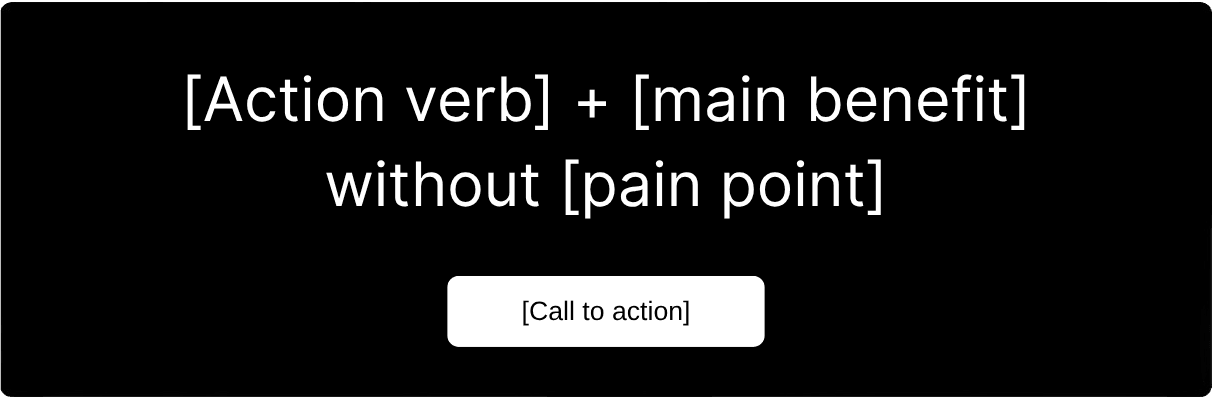 [Action verb] + [main benefit] without [pain point]

[Call to action]